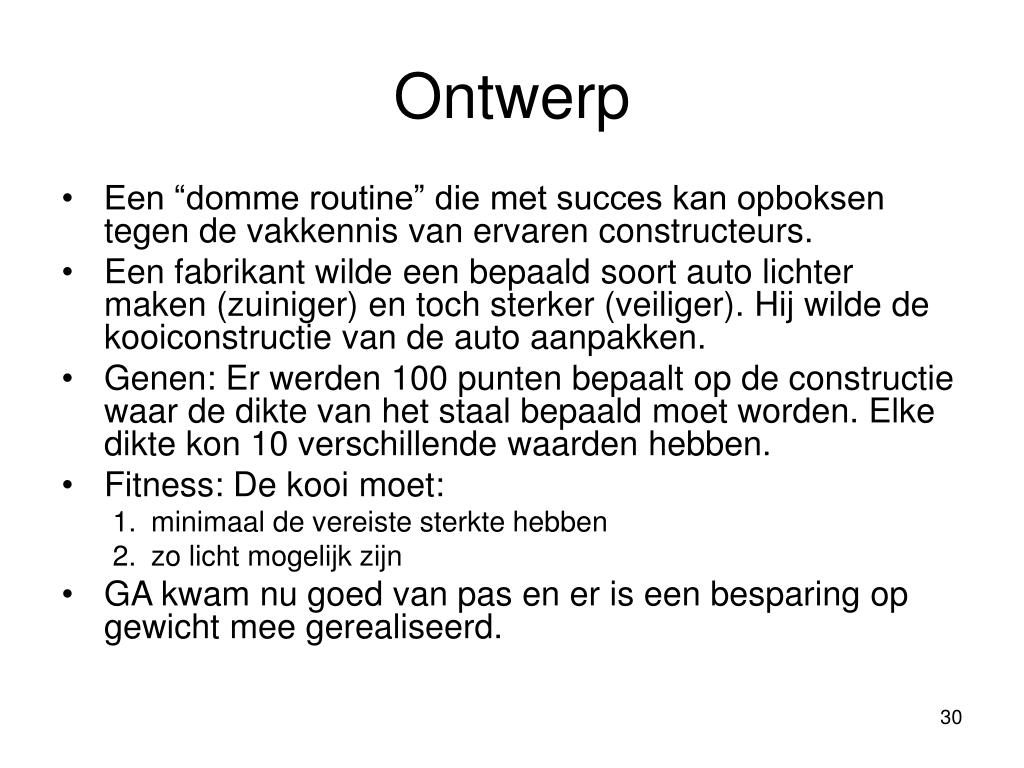 Ontwerp

• Een “domme routine” die met succes kan opboksen tegen de vakkennis van ervaren constructeurs.
• Een fabrikant wilde een bepaald soort auto lichter maken (zuiniger) en toch sterker (veiliger). Hij wilde de kooiconstructie van de auto aanpakken.
• Genen: Er werden 100 punten bepaalt op de constructie waar de dikte van het staal bepaald moet worden. Elke dikte kon 10 verschillende waarden hebben.
• Fitness: De kooi moet:
1. minimaal de vereiste sterkte hebben
2. zo licht mogelijk zijn
• GA kwam nu goed van pas en er is een besparing op gewicht mee gerealiseerd.

30